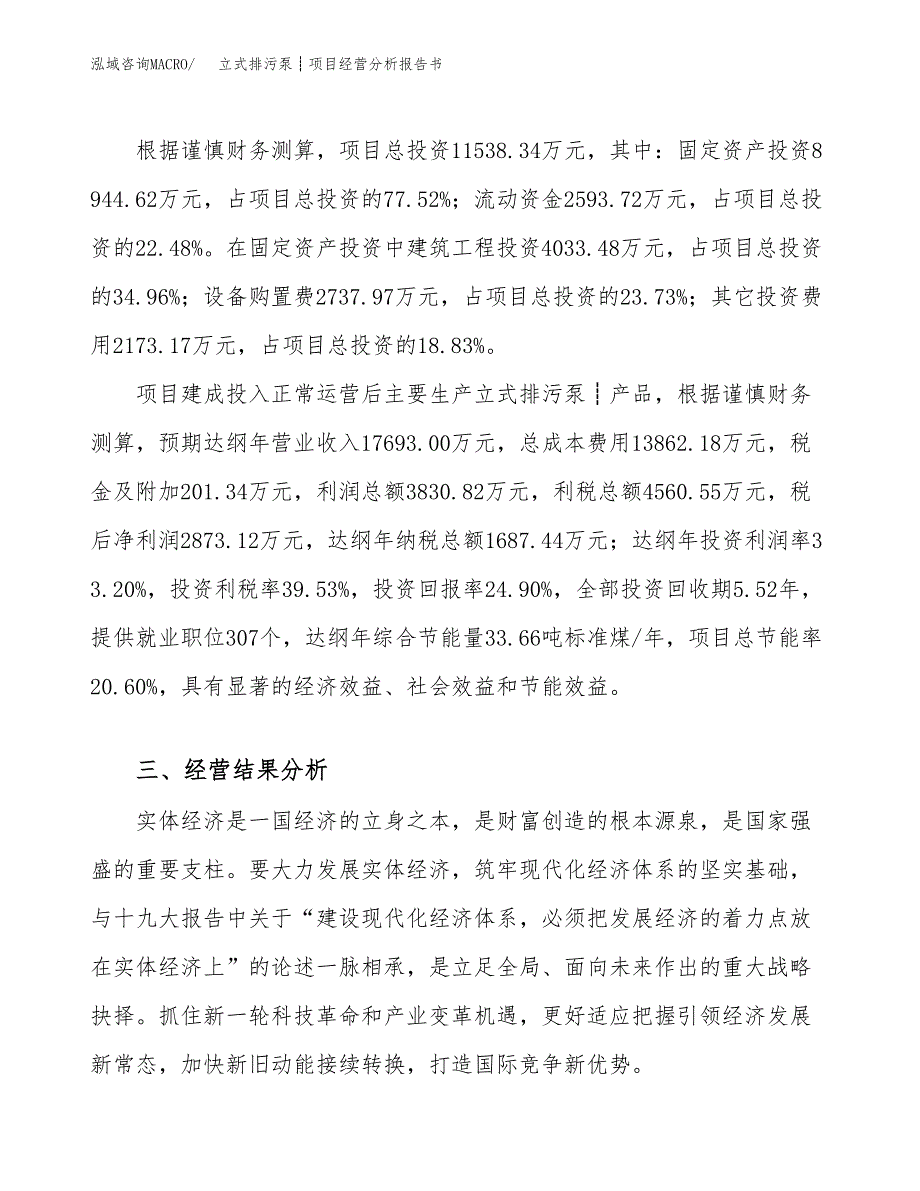 泓域咨询MACRO/ 立式排污泵┊项目经营分析报告书

根据谨慎财务测算，项目总投资11538.34万元，其中：固定资产投资8944.62万元，占项目总投资的77.52%；流动资金2593.72万元，占项目总投资的22.48%。在固定资产投资中建筑工程投资4033.48万元，占项目总投资的34.96%；设备购置费2737.97万元，占项目总投资的23.73%；其它投资费用2173.17万元，占项目总投资的18.83%。

项目建成投入正常运营后主要生产立式排污泵┊产品，根据谨慎财务测算，预期达纲年营业收入17693.00万元，总成本费用13862.18万元，税金及附加201.34万元，利润总额3830.82万元，利税总额4560.55万元，税后净利润2873.12万元，达纲年纳税总额1687.44万元；达纲年投资利润率33.20%，投资利税率39.53%，投资回报率24.90%，全部投资回收期5.52年，提供就业职位307个，达纲年综合节能量33.66吨标准煤/年，项目总节能率20.60%，具有显著的经济效益、社会效益和节能效益。

三、经营结果分析

实体经济是一国经济的立身之本，是财富创造的根本源泉，是国家强盛的重要支柱。要大力发展实体经济，筑牢现代化经济体系的坚实基础，与十九大报告中关于“建设现代化经济体系，必须把发展经济的着力点放在实体经济上”的论述一脉相承，是立足全局、面向未来作出的重大战略抉择。抓住新一轮科技革命和产业变革机遇，更好适应把握引领经济发展新常态，加快新旧动能接续转换，打造国际竞争新优势。